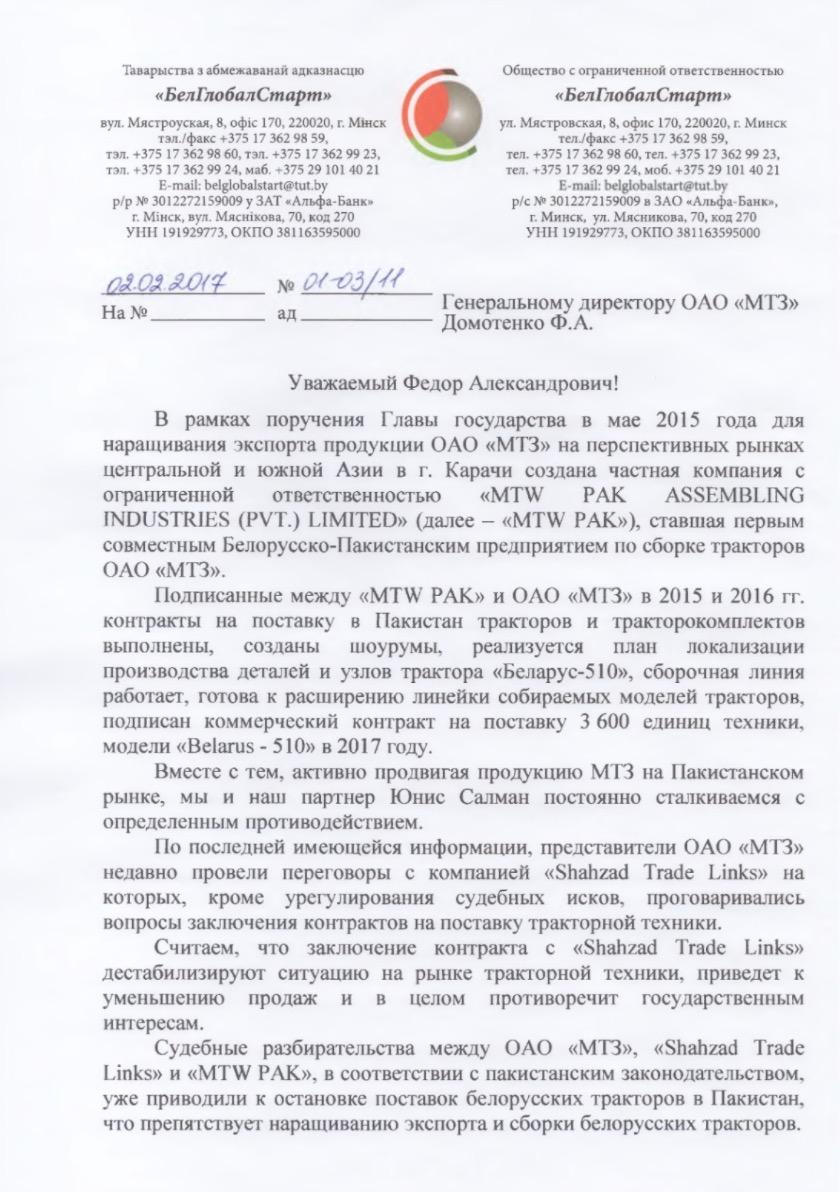 Таварыства з абмежаванай адказнасцю
«БелГлобалСтарт»
вул. Мястроуская, 8, офіс 170, 220020, г. Мінск
тэл./факс +375 17 362 98 59,
тэл. +375 17 362 98 60, тэл. +375 17 362 99 23,
тэл. +375 17 362 99 24, маб. +375 29 101 40 21
E-mail: belglobalstart@tut.by
р/р № 3012272159009 у ЗАТ «Альфа-Банк»
г. Мінск, вул. Мяснікова, 70, код 270
УНН 191929773, ОКПО 381163595000

Общество с ограниченной ответственностью
«БелГлобалСтарт»
ул. Мястровская, 8, офис 170, 220020, г. Минск
тел./факс +375 17 362 98 59,
тел. +375 17 362 98 60, тел. +375 17 362 99 23,
тел. +375 17 362 99 24, моб. +375 29 101 40 21
E-mail: belglobalstart@tut.by
р/с № 3012272159009 в ЗАО «Альфа-Банк»,
г. Минск, ул. Мясникова, 70, код 270
УНН 191929773, ОКПО 381163595000

02.02.2017 № 01-03/11
На № ____________ ад ____________

Генеральному директору ОАО «МТЗ»
Домотенко Ф.А.

Уважаемый Федор Александрович!

В рамках поручения Главы государства в мае 2015 года для наращивания экспорта продукции ОАО «МТЗ» на перспективных рынках центральной и южной Азии в г. Карачи создана частная компания с ограниченной ответственностью «MTW PAK ASSEMBLING INDUSTRIES (PVT.) LIMITED» (далее – «MTW PAK»), ставшая первым совместным Белорусско-Пакистанским предприятием по сборке тракторов ОАО «МТЗ».

Подписанные между «MTW PAK» и ОАО «МТЗ» в 2015 и 2016 гг. контракты на поставку в Пакистан тракторов и тракторокомплектов выполнены, созданы шоурумы, реализуется план локализации производства деталей и узлов трактора «Беларус-510», сборочная линия работает, готова к расширению линейки собираемых моделей тракторов, подписан коммерческий контракт на поставку 3 600 единиц техники, модели «Belarus - 510» в 2017 году.

Вместе с тем, активно продвигая продукцию МТЗ на Пакистанском рынке, мы и наш партнер Юнис Салман постоянно сталкиваемся с определенным противодействием.

По последней имеющейся информации, представители ОАО «МТЗ» недавно провели переговоры с компанией «Shahzad Trade Links» на которых, кроме урегулирования судебных исков, проговаривались вопросы заключения контрактов на поставку тракторной техники.

Считаем, что заключение контракта с «Shahzad Trade Links» дестабилизируют ситуацию на рынке тракторной техники, приведет к уменьшению продаж и в целом противоречит государственным интересам.

Судебные разбирательства между ОАО «МТЗ», «Shahzad Trade Links» и «MTW PAK», в соответствии с пакистанским законодательством, уже приводили к остановке поставок белорусских тракторов в Пакистан, что препятствует наращиванию экспорта и сборки белорусских тракторов.